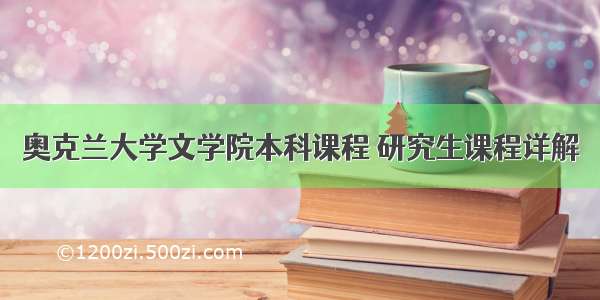 奥克兰大学文学院本科课程 研究生课程详解

©1200zi.500zi.com